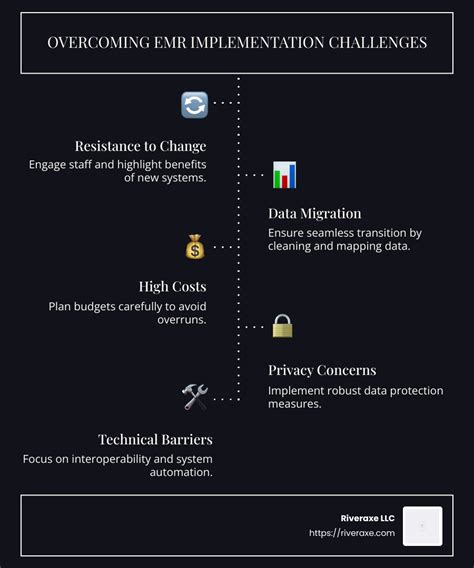 OVERCOMING EMR IMPLEMENTATION CHALLENGES

Resistance to Change
Engage staff and highlight benefits of new systems.

Data Migration
Ensure seamless transition by cleaning and mapping data.

High Costs
Plan budgets carefully to avoid overruns.

Privacy Concerns
Implement robust data protection measures.

Technical Barriers
Focus on interoperability and system automation.

Riveraxe LLC
https://riveraxe.com